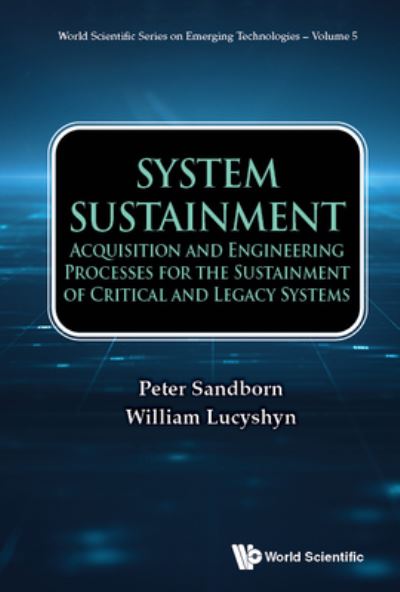 World Scientific Series on Emerging Technologies – Volume 5

SYSTEM SUSTAINMENT

ACQUISITION AND ENGINEERING PROCESSES FOR THE SUSTAINMENT OF CRITICAL AND LEGACY SYSTEMS

Peter Sandborn
William Lucyshyn

World Scientific